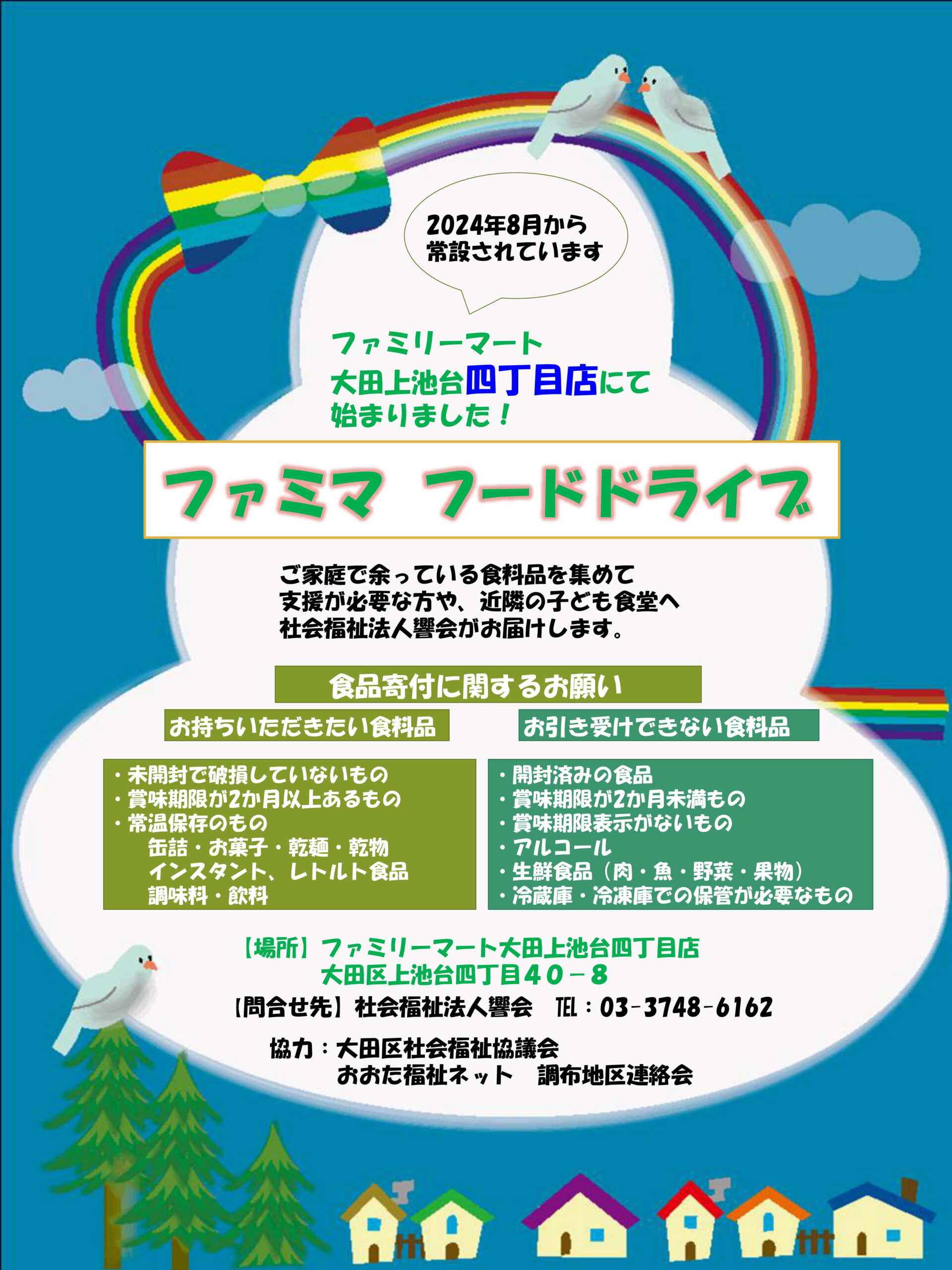 2024年8月から
常設されています

ファミリーマート
大田上池台四丁目店にて
始まりました！

ファミマ フードドライブ

ご家庭で余っている食料品を集めて
支援が必要な方や、近隣の子ども食堂へ
社会福祉法人響会がお届けします。

食品寄付に関するお願い

お持ちいただきたい食料品

・未開封で破損していないもの
・賞味期限が2か月以上あるもの
・常温保存のもの
缶詰・お菓子・乾麺・乾物
インスタント、レトルト食品
調味料・飲料

お引き受けできない食料品

・開封済みの食品
・賞味期限が2か月未満もの
・賞味期限表示がないもの
・アルコール
・生鮮食品（肉・魚・野菜・果物）
・冷蔵庫・冷凍庫での保管が必要なもの

【場所】ファミリーマート大田上池台四丁目店
大田区上池台四丁目40－8

【問合せ先】社会福祉法人響会 TEL：03-3748-6162

協力：大田区社会福祉協議会
おおた福祉ネット 調布地区連絡会